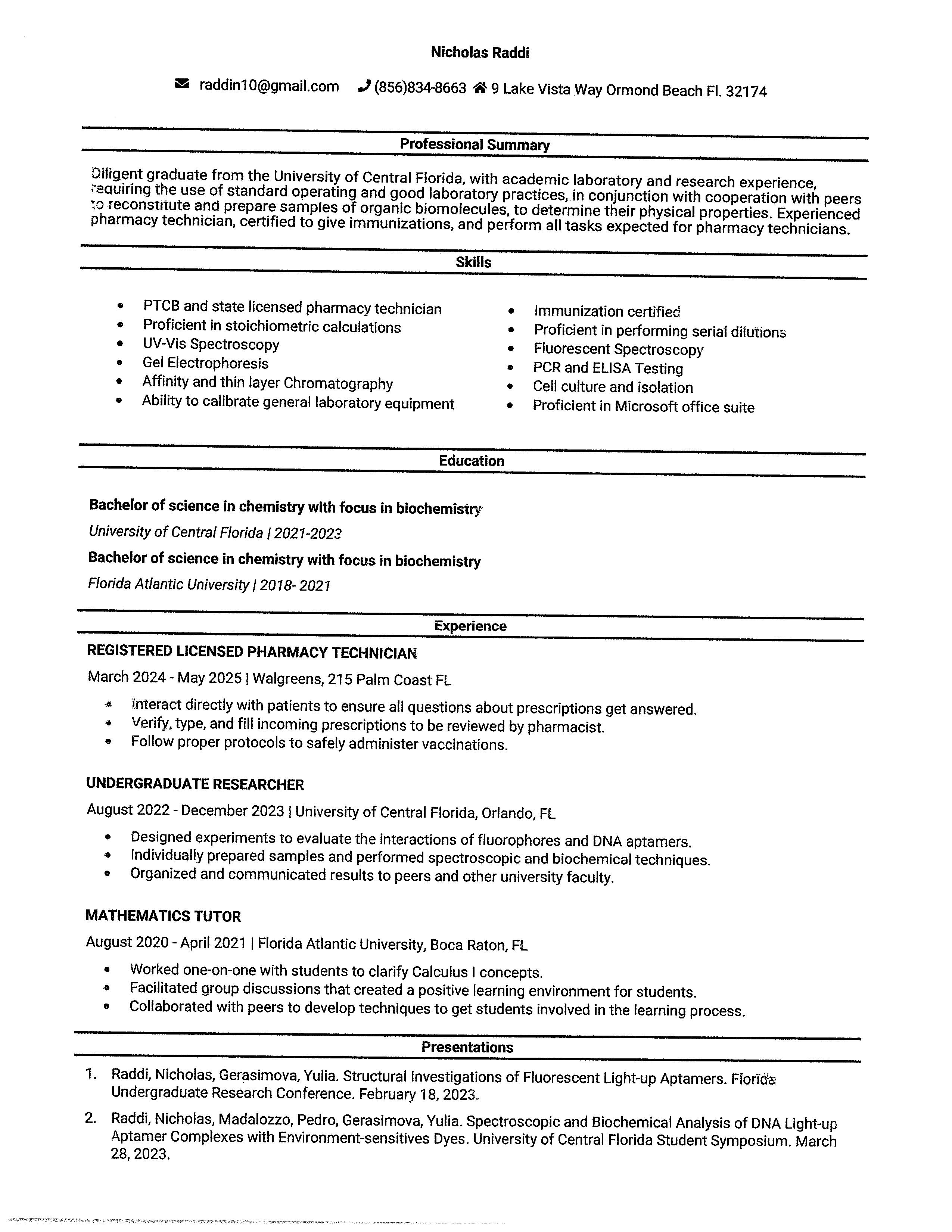 Nicholas Raddi

raddin10@gmail.com (856)834-8663 9 Lake Vista Way Ormond Beach Fl. 32174

Professional Summary

Diligent graduate from the University of Central Florida, with academic laboratory and research experience, requiring the use of standard operating and good laboratory practices, in conjunction with cooperation with peers to reconstitute and prepare samples of organic biomolecules, to determine their physical properties. Experienced pharmacy technician, certified to give immunizations, and perform all tasks expected for pharmacy technicians.

Skills

- PTCB and state licensed pharmacy technician
- Proficient in stoichiometric calculations
- UV-Vis Spectroscopy
- Gel Electrophoresis
- Affinity and thin layer Chromatography
- Ability to calibrate general laboratory equipment

- Immunization certified
- Proficient in performing serial dilutions
- Fluorescent Spectroscopy
- PCR and ELISA Testing
- Cell culture and isolation
- Proficient in Microsoft office suite

Education

Bachelor of science in chemistry with focus in biochemistry
University of Central Florida | 2021-2023
Bachelor of science in chemistry with focus in biochemistry
Florida Atlantic University | 2018- 2021

Experience

REGISTERED LICENSED PHARMACY TECHNICIAN
March 2024 - May 2025 | Walgreens, 215 Palm Coast FL
- Interact directly with patients to ensure all questions about prescriptions get answered.
- Verify, type, and fill incoming prescriptions to be reviewed by pharmacist.
- Follow proper protocols to safely administer vaccinations.

UNDERGRADUATE RESEARCHER
August 2022 - December 2023 | University of Central Florida, Orlando, FL
- Designed experiments to evaluate the interactions of fluorophores and DNA aptamers.
- Individually prepared samples and performed spectroscopic and biochemical techniques.
- Organized and communicated results to peers and other university faculty.

MATHEMATICS TUTOR
August 2020 - April 2021 | Florida Atlantic University, Boca Raton, FL
- Worked one-on-one with students to clarify Calculus I concepts.
- Facilitated group discussions that created a positive learning environment for students.
- Collaborated with peers to develop techniques to get students involved in the learning process.

Presentations

1. Raddi, Nicholas, Gerasimova, Yulia. Structural Investigations of Fluorescent Light-up Aptamers. Florida Undergraduate Research Conference. February 18, 2023.
2. Raddi, Nicholas, Madalozzo, Pedro, Gerasimova, Yulia. Spectroscopic and Biochemical Analysis of DNA Light-up Aptamer Complexes with Environment-sensitives Dyes. University of Central Florida Student Symposium. March 28, 2023.